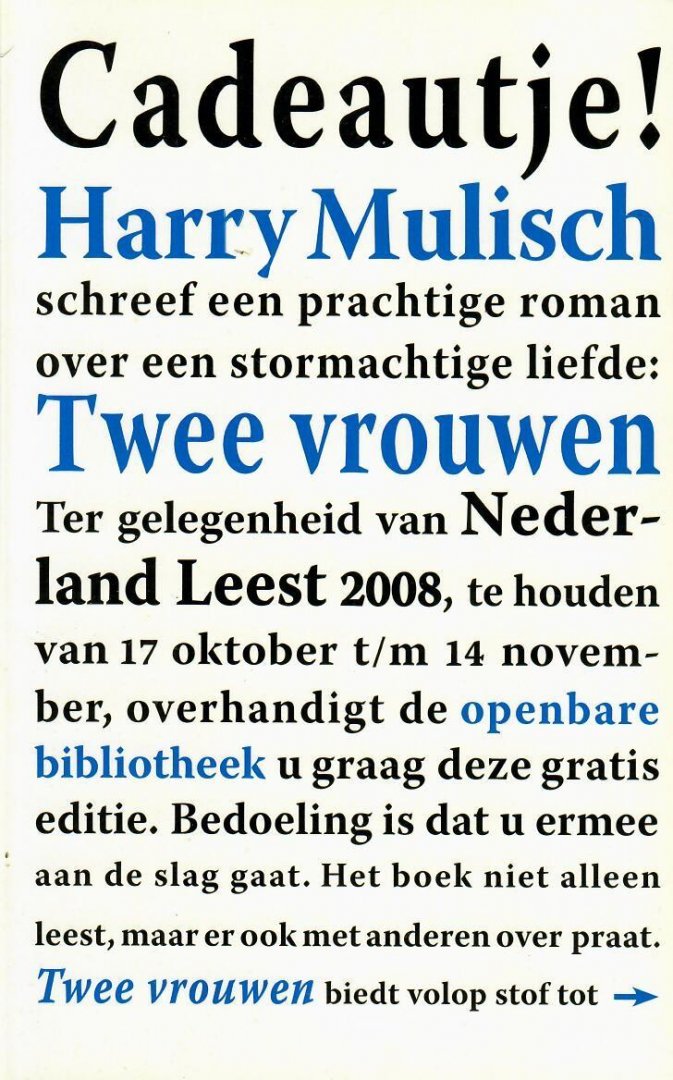 Cadeautje!

Harry Mulisch

schreef een prachtige roman over een stormachtige liefde:

Twee vrouwen

Ter gelegenheid van Nederland Leest 2008, te houden van 17 oktober t/m 14 november, overhandigt de openbare bibliotheek u graag deze gratis editie. Bedoeling is dat u ermee aan de slag gaat. Het boek niet alleen leest, maar er ook met anderen over praat. Twee vrouwen biedt volop stof tot →